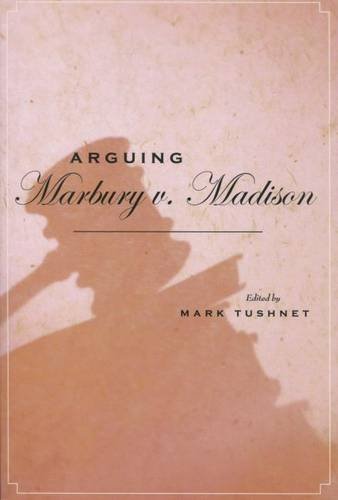 ARGUING
Marbury v. Madison

Edited by
MARK TUSHNET